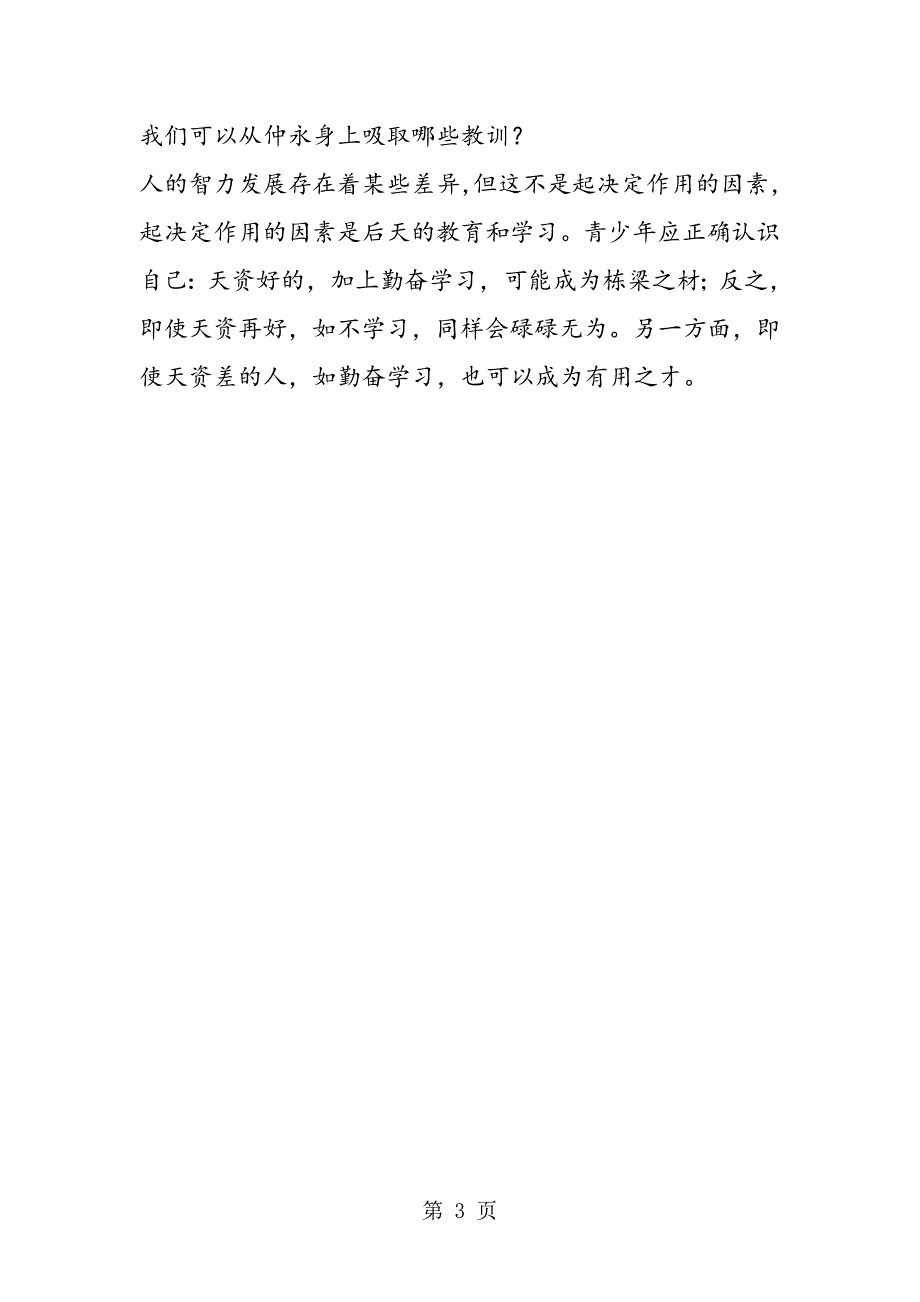 我们可以从仲永身上吸取哪些教训？

人的智力发展存在着某些差异,但这不是起决定作用的因素，起决定作用的因素是后天的教育和学习。青少年应正确认识自己：天资好的，加上勤奋学习，可能成为栋梁之材；反之，即使天资再好，如不学习，同样会碌碌无为。另一方面，即使天资差的人，如勤奋学习，也可以成为有用之才。

第 3 页